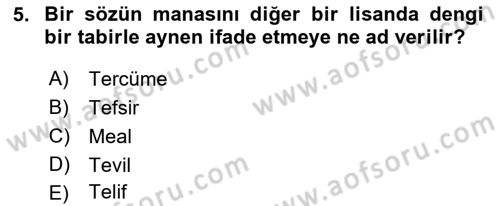 5. Bir sözün manasını diğer bir lisanda dengi bir tabirle aynen ifade etmeye ne ad verilir?

A) Tercüme
B) Tefsir
C) Meal
D) Tevil
E) Telif

www.aofsoru.com
www.aofsoru.com
www.aofsoru.com
www.aofsoru.com